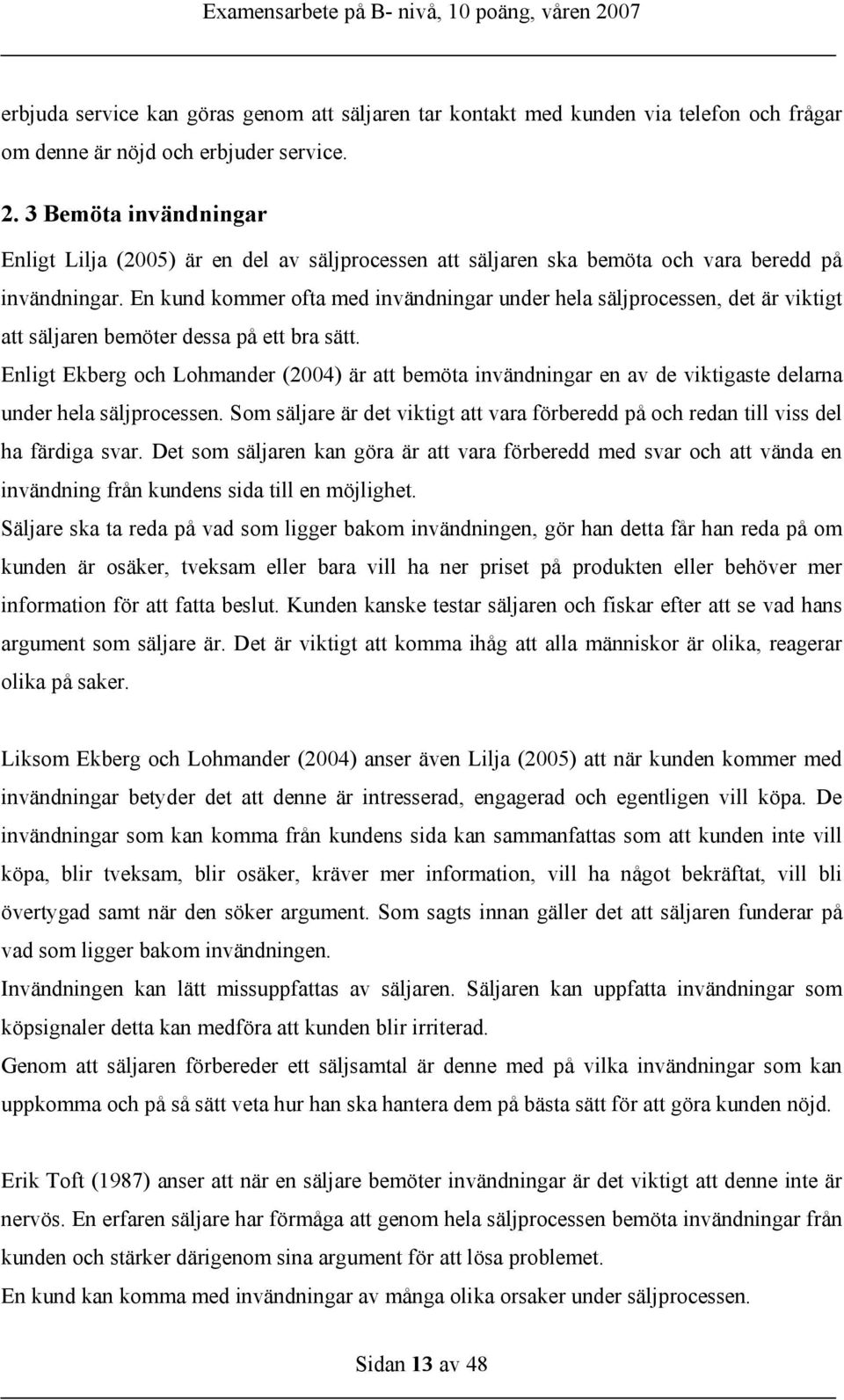 Examensarbete på B- nivå, 10 poäng, våren 2007

erbjuda service kan göras genom att säljaren tar kontakt med kunden via telefon och frågar om denne är nöjd och erbjuder service.

2. 3 Bemöta invändningar
Enligt Lilja (2005) är en del av säljprocessen att säljaren ska bemöta och vara beredd på invändningar. En kund kommer ofta med invändningar under hela säljprocessen, det är viktigt att säljaren bemöter dessa på ett bra sätt.
Enligt Ekberg och Lohmander (2004) är att bemöta invändningar en av de viktigaste delarna under hela säljprocessen. Som säljare är det viktigt att vara förberedd på och redan till viss del ha färdiga svar. Det som säljaren kan göra är att vara förberedd med svar och att vända en invändning från kundens sida till en möjlighet.
Säljare ska ta reda på vad som ligger bakom invändningen, gör han detta får han reda på om kunden är osäker, tveksam eller bara vill ha ner priset på produkten eller behöver mer information för att fatta beslut. Kunden kanske testar säljaren och fiskar efter att se vad hans argument som säljare är. Det är viktigt att komma ihåg att alla människor är olika, reagerar olika på saker.

Liksom Ekberg och Lohmander (2004) anser även Lilja (2005) att när kunden kommer med invändningar betyder det att denne är intresserad, engagerad och egentligen vill köpa. De invändningar som kan komma från kundens sida kan sammanfattas som att kunden inte vill köpa, blir tveksam, blir osäker, kräver mer information, vill ha något bekräftat, vill bli övertygad samt när den söker argument. Som sagts innan gäller det att säljaren funderar på vad som ligger bakom invändningen.
Invändningen kan lätt missuppfattas av säljaren. Säljaren kan uppfatta invändningar som köpsignaler detta kan medföra att kunden blir irriterad.
Genom att säljaren förbereder ett säljsamtal är denne med på vilka invändningar som kan uppkomma och på så sätt veta hur han ska hantera dem på bästa sätt för att göra kunden nöjd.

Erik Toft (1987) anser att när en säljare bemöter invändningar är det viktigt att denne inte är nervös. En erfaren säljare har förmåga att genom hela säljprocessen bemöta invändningar från kunden och stärker därigenom sina argument för att lösa problemet.
En kund kan komma med invändningar av många olika orsaker under säljprocessen.

Sidan 13 av 48